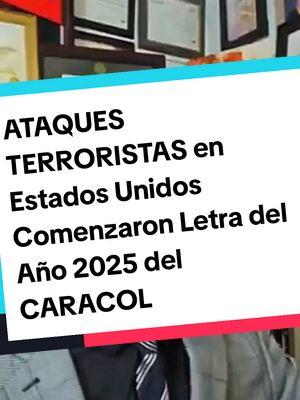 ATAQUES TERRORISTAS en Estados Unidos Comenzaron Letra del Año 2025 del CARACOL